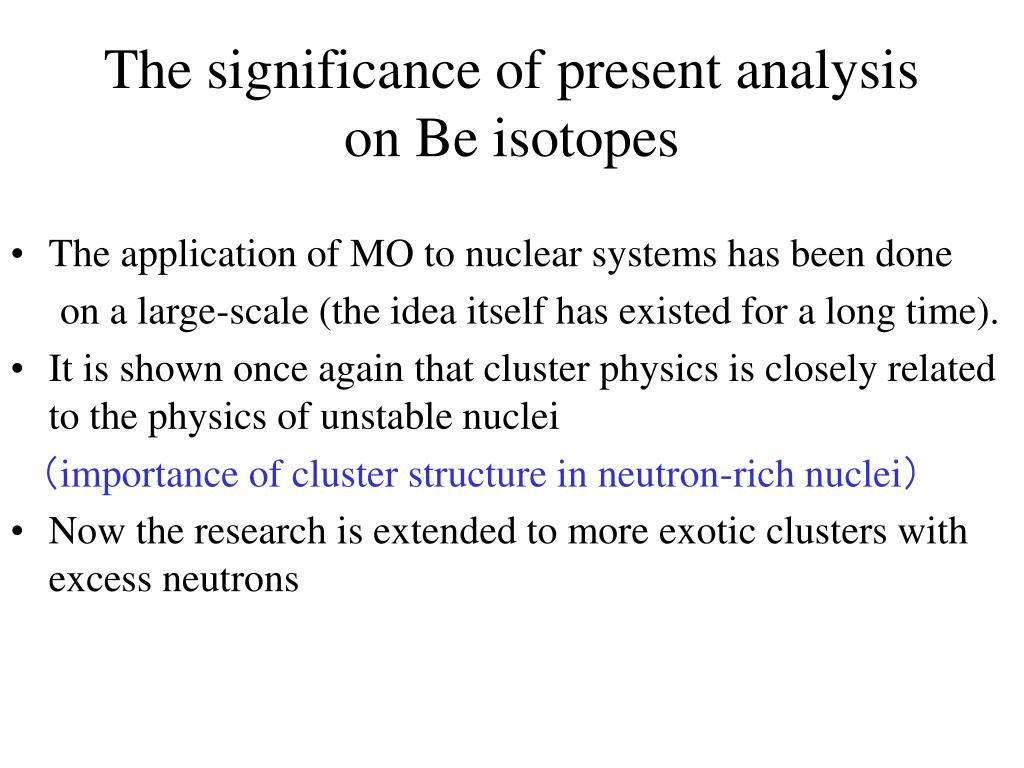 The significance of present analysis on Be isotopes

• The application of MO to nuclear systems has been done on a large-scale (the idea itself has existed for a long time).
• It is shown once again that cluster physics is closely related to the physics of unstable nuclei
（importance of cluster structure in neutron-rich nuclei）
• Now the research is extended to more exotic clusters with excess neutrons